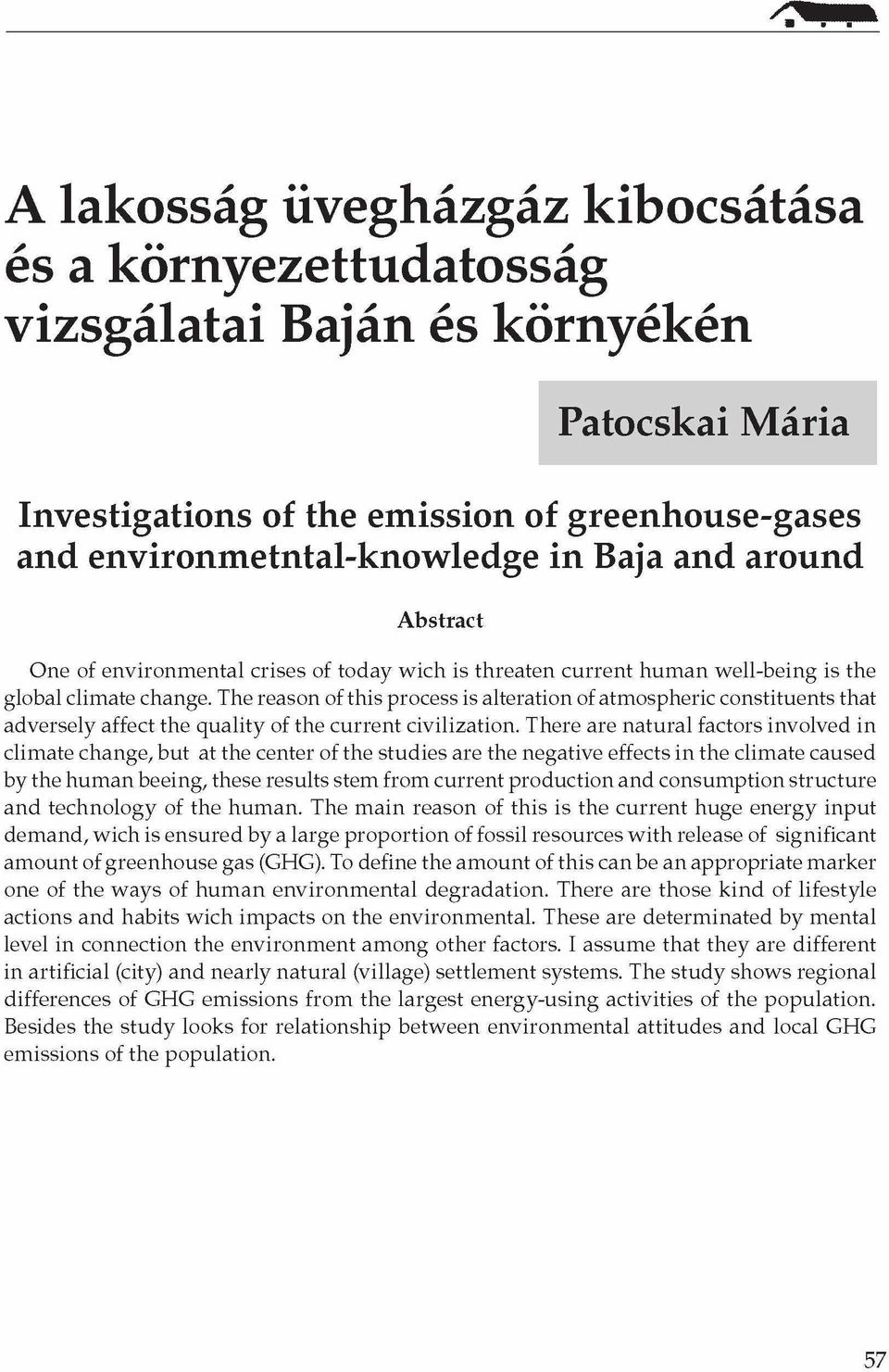 A lakosság üvegházgáz kibocsátása és a környezettudatosság vizsgálatai Baján és környékén

Patocskai Mária

Investigations of the emission of greenhouse-gases and environmetntal-knowledge in Baja and around

Abstract

One of environmental crises of today wich is threaten current human well-being is the global climate change. The reason of this process is alteration of atmospheric constituents that adversely affect the quality of the current civilization. There are natural factors involved in climate change, but at the center of the studies are the negative effects in the climate caused by the human beeing, these results stem from current production and consumption structure and technology of the human. The main reason of this is the current huge energy input demand, wich is ensured by a large proportion of fossil resources with release of significant amount of greenhouse gas (GHG). To define the amount of this can be an appropriate marker one of the ways of human environmental degradation. There are those kind of lifestyle actions and habits wich impacts on the environmental. These are determinated by mental level in connection the environment among other factors. I assume that they are different in artificial (city) and nearly natural (village) settlement systems. The study shows regional differences of GHG emissions from the largest energy-using activities of the population. Besides the study looks for relationship between environmental attitudes and local GHG emissions of the population.

57